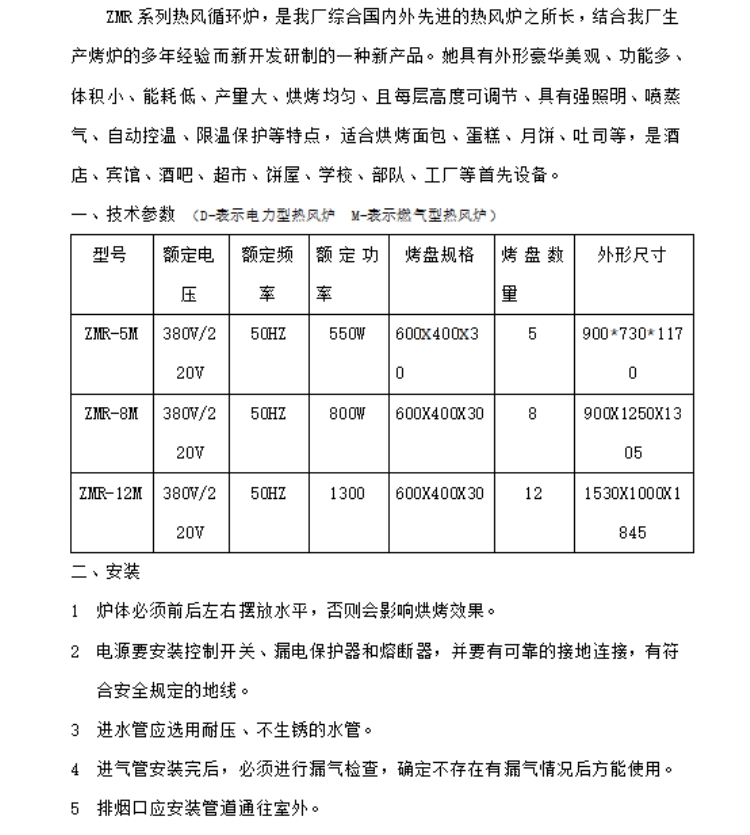 ZMR 系列热风循环炉，是我厂综合国内外先进的热风炉之所长，结合我厂生产烤炉的多年经验而新开发研制的一种新产品。她具有外形豪华美观、功能多、体积小、能耗低、产量大、烘烤均匀、且每层高度可调节、具有强照明、喷蒸气、自动控温、限温保护等特点，适合烘烤面包、蛋糕、月饼、吐司等，是酒店、宾馆、酒吧、超市、饼屋、学校、部队、工厂等首先设备。

一、技术参数 （D-表示电力型热风炉 M-表示燃气型热风炉）

| 型号 | 额定电压 | 额定频率 | 额定功率 | 烤盘规格 | 烤盘数量 | 外形尺寸 |
|---|---|---|---|---|---|---|
| ZMR-5M | 380V/220V | 50HZ | 550W | 600X400X30 | 5 | 900*730*1170 |
| ZMR-8M | 380V/220V | 50HZ | 800W | 600X400X30 | 8 | 900X1250X1305 |
| ZMR-12M | 380V/220V | 50HZ | 1300 | 600X400X30 | 12 | 1530X1000X1845 |

二、安装

1 炉体必须前后左右摆放水平，否则会影响烘烤效果。

2 电源要安装控制开关、漏电保护器和熔断器，并要有可靠的接地连接，有符合安全规定的地线。

3 进水管应选用耐压、不生锈的水管。

4 进气管安装完后，必须进行漏气检查，确定不存在有漏气情况后方能使用。

5 排烟口应安装管道通往室外。